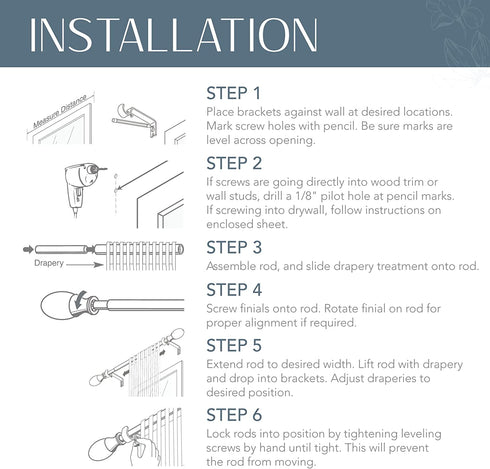 INSTALLATION

Measure Distance

STEP 1
Place brackets against wall at desired locations. Mark screw holes with pencil. Be sure marks are level across opening.

STEP 2
If screws are going directly into wood trim or wall studs, drill a 1/8" pilot hole at pencil marks. If screwing into drywall, follow instructions on enclosed sheet.

Drapery

STEP 3
Assemble rod, and slide drapery treatment onto rod.

STEP 4
Screw finials onto rod. Rotate finial on rod for proper alignment if required.

STEP 5
Extend rod to desired width. Lift rod with drapery and drop into brackets. Adjust draperies to desired position.

STEP 6
Lock rods into position by tightening leveling screws by hand until tight. This will prevent the rod from moving.